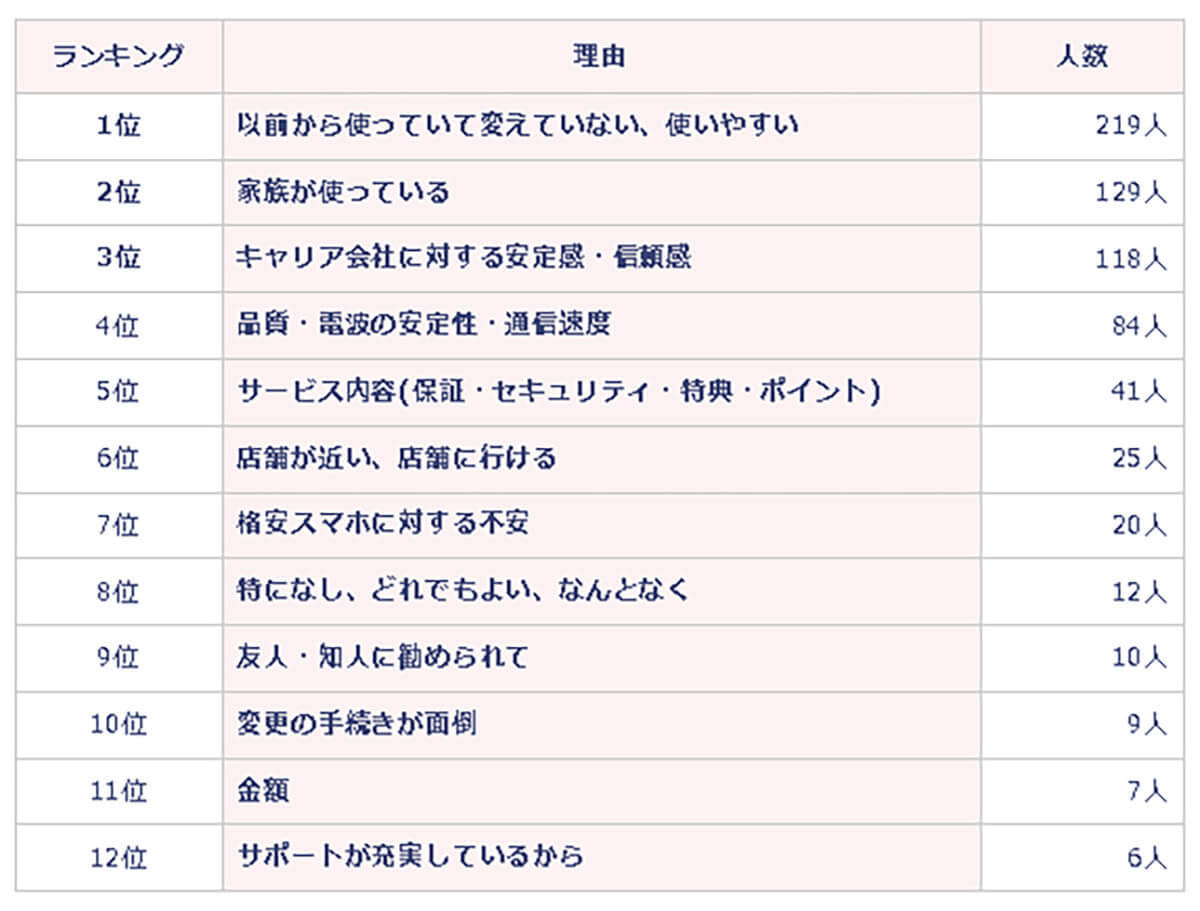 | ランキング | 理由 | 人数 |
|---|---|---|
| 1位 | 以前から使っていて変えていない、使いやすい | 219人 |
| 2位 | 家族が使っている | 129人 |
| 3位 | キャリア会社に対する安定感・信頼感 | 118人 |
| 4位 | 品質・電波の安定性・通信速度 | 84人 |
| 5位 | サービス内容(保証・セキュリティ・特典・ポイント) | 41人 |
| 6位 | 店舗が近い、店舗に行ける | 25人 |
| 7位 | 格安スマホに対する不安 | 20人 |
| 8位 | 特になし、どれでもよい、なんとなく | 12人 |
| 9位 | 友人・知人に勧められて | 10人 |
| 10位 | 変更の手続きが面倒 | 9人 |
| 11位 | 金額 | 7人 |
| 12位 | サポートが充実しているから | 6人 |